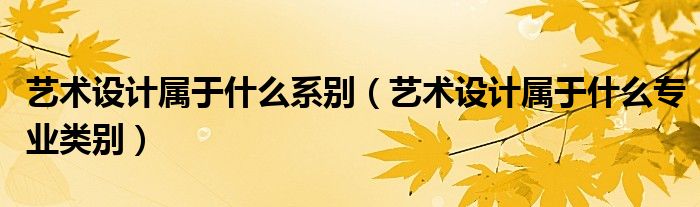 艺术设计属于什么系别（艺术设计属于什么专业类别）